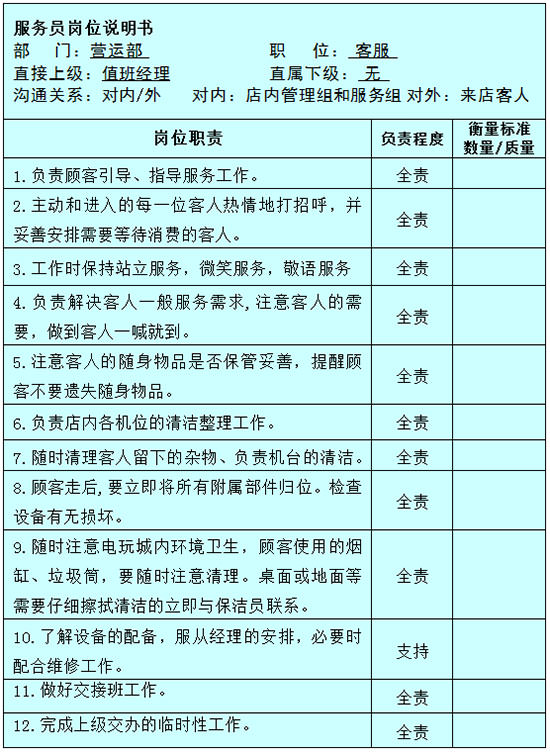 服务员岗位说明书

部　门：营运部　　　　　　职　位：客服

直接上级：值班经理　　　　直属下级：无

沟通关系：对内/外　　对内：店内管理组和服务组 对外：来店客人

| 岗位职责 | 负责程度 | 衡量标准 数量/质量 |
|---|---|---|
| 1.负责顾客引导、指导服务工作。 | 全责 | |
| 2.主动和进入的每一位客人热情地打招呼，并妥善安排需要等待消费的客人。 | 全责 | |
| 3.工作时保持站立服务，微笑服务，敬语服务 | 全责 | |
| 4.负责解决客人一般服务需求,注意客人的需要，做到客人一喊就到。 | 全责 | |
| 5.注意客人的随身物品是否保管妥善，提醒顾客不要遗失随身物品。 | 全责 | |
| 6.负责店内各机位的清洁整理工作。 | 全责 | |
| 7.随时清理客人留下的杂物、负责机台的清洁。 | 全责 | |
| 8.顾客走后,要立即将所有附属部件归位。检查设备有无损坏。 | 全责 | |
| 9.随时注意电玩城内环境卫生，顾客使用的烟缸、垃圾筒，要随时注意清理。桌面或地面等需要仔细擦拭清洁的立即与保洁员联系。 | 全责 | |
| 10.了解设备的配备，服从经理的安排，必要时配合维修工作。 | 支持 | |
| 11.做好交接班工作。 | 全责 | |
| 12.完成上级交办的临时性工作。 | 全责 | |